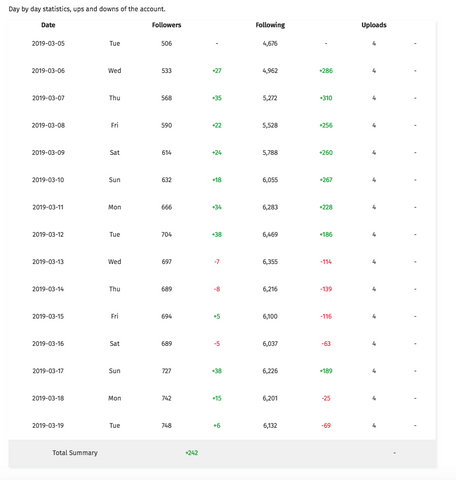 Day by day statistics, ups and downs of the account.

| Date | | Followers | | Following | | Uploads | |
|---|---|---|---|---|---|---|---|
| 2019-03-05 | Tue | 506 | - | 4,676 | - | 4 | - |
| 2019-03-06 | Wed | 533 | +27 | 4,962 | +286 | 4 | - |
| 2019-03-07 | Thu | 568 | +35 | 5,272 | +310 | 4 | - |
| 2019-03-08 | Fri | 590 | +22 | 5,528 | +256 | 4 | - |
| 2019-03-09 | Sat | 614 | +24 | 5,788 | +260 | 4 | - |
| 2019-03-10 | Sun | 632 | +18 | 6,055 | +267 | 4 | - |
| 2019-03-11 | Mon | 666 | +34 | 6,283 | +228 | 4 | - |
| 2019-03-12 | Tue | 704 | +38 | 6,469 | +186 | 4 | - |
| 2019-03-13 | Wed | 697 | -7 | 6,355 | -114 | 4 | - |
| 2019-03-14 | Thu | 689 | -8 | 6,216 | -139 | 4 | - |
| 2019-03-15 | Fri | 694 | +5 | 6,100 | -116 | 4 | - |
| 2019-03-16 | Sat | 689 | -5 | 6,037 | -63 | 4 | - |
| 2019-03-17 | Sun | 727 | +38 | 6,226 | +189 | 4 | - |
| 2019-03-18 | Mon | 742 | +15 | 6,201 | -25 | 4 | - |
| 2019-03-19 | Tue | 748 | +6 | 6,132 | -69 | 4 | - |
| Total Summary | | +242 | | | | - | |